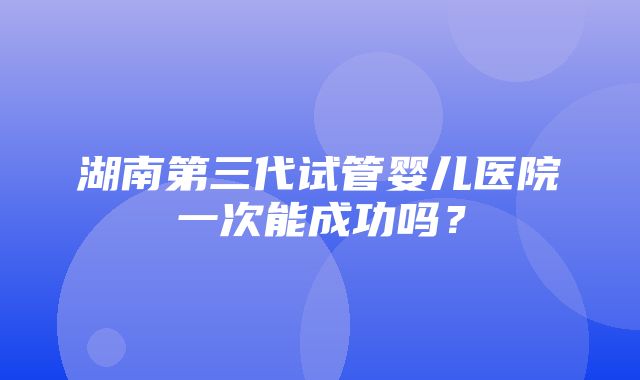 湖南第三代试管婴儿医院一次能成功吗？